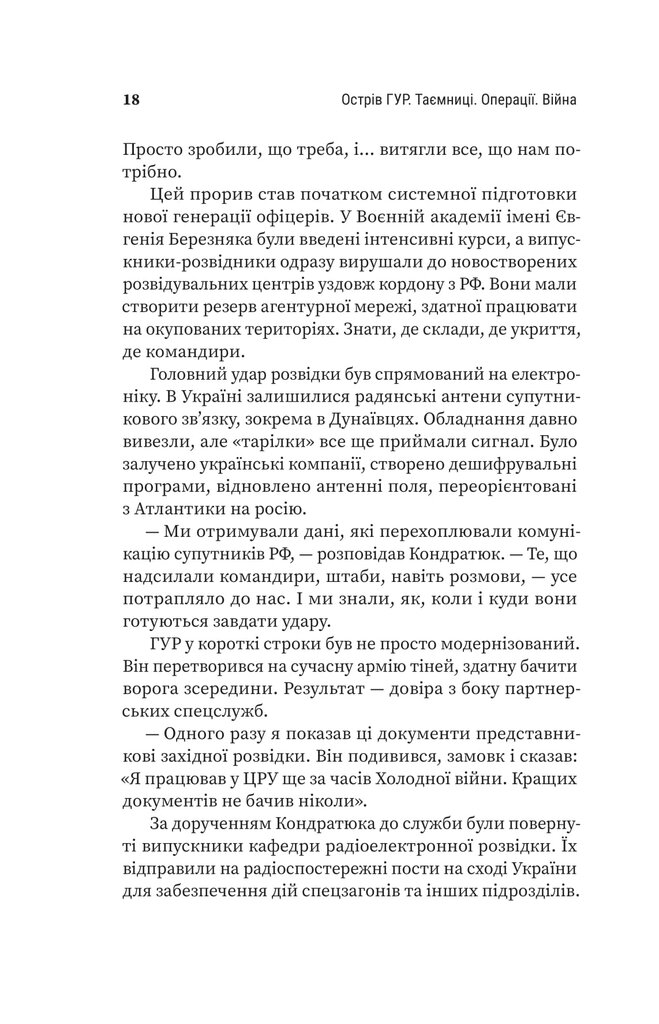 18 Острів ГУР. Таємниці. Операції. Війна

Просто зробили, що треба, і... витягли все, що нам потрібно.

Цей прорив став початком системної підготовки нової генерації офіцерів. У Воєнній академії імені Євгенія Березняка були введені інтенсивні курси, а випускники-розвідники одразу вирушали до новостворених розвідувальних центрів уздовж кордону з РФ. Вони мали створити резерв агентурної мережі, здатної працювати на окупованих територіях. Знати, де склади, де укриття, де командири.

Головний удар розвідки був спрямований на електроніку. В Україні залишилися радянські антени супутникового зв'язку, зокрема в Дунаївцях. Обладнання давно вивезли, але «тарілки» все ще приймали сигнал. Було залучено українські компанії, створено дешифрувальні програми, відновлено антенні поля, переорієнтовані з Атлантики на росію.

— Ми отримували дані, які перехоплювали комунікацію супутників РФ, — розповідав Кондратюк. — Те, що надсилали командири, штаби, навіть розмови, — усе потрапляло до нас. І ми знали, як, коли і куди вони готуються завдати удару.

ГУР у короткі строки був не просто модернізований. Він перетворився на сучасну армію тіней, здатну бачити ворога зсередини. Результат — довіра з боку партнерських спецслужб.

— Одного разу я показав ці документи представникові західної розвідки. Він подивився, замовк і сказав: «Я працював у ЦРУ ще за часів Холодної війни. Кращих документів не бачив ніколи».

За дорученням Кондратюка до служби були повернуті випускники кафедри радіоелектронної розвідки. Їх відправили на радіоспостережні пости на сході України для забезпечення дій спецзагонів та інших підрозділів.